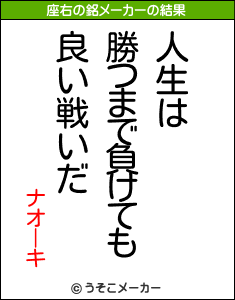 座右の銘メーカーの結果

人生は
勝つまで負けても
良い戦いだ

ナオーキ

© うそこメーカー